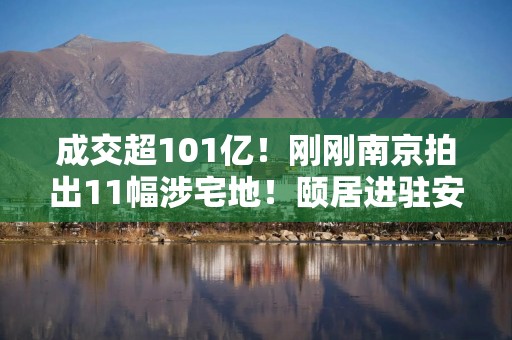 成交超101亿！刚刚南京拍出11幅涉宅地！颐居进驻安